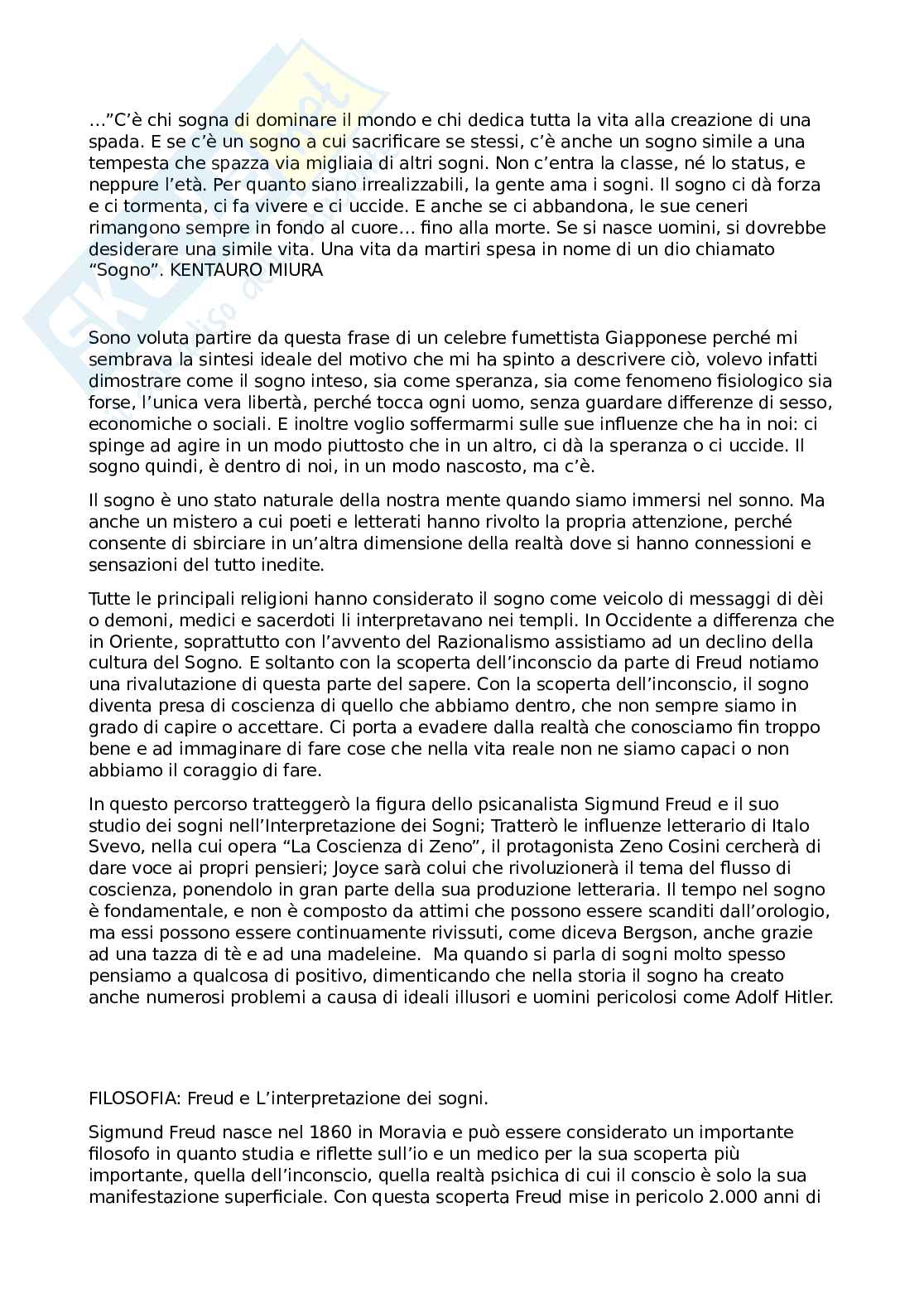 …”C’è chi sogna di dominare il mondo e chi dedica tutta la vita alla creazione di una spada. E se c’è un sogno a cui sacrificare se stessi, c’è anche un sogno simile a una tempesta che spazza via migliaia di altri sogni. Non c’entra la classe, né lo status, e neppure l’età. Per quanto siano irrealizzabili, la gente ama i sogni. Il sogno ci dà forza e ci tormenta, ci fa vivere e ci uccide. E anche se ci abbandona, le sue ceneri rimangono sempre in fondo al cuore… fino alla morte. Se si nasce uomini, si dovrebbe desiderare una simile vita. Una vita da martiri spesa in nome di un dio chiamato “Sogno”. KENTAURO MIURA

Sono voluta partire da questa frase di un celebre fumettista Giapponese perché mi sembrava la sintesi ideale del motivo che mi ha spinto a descrivere ciò, volevo infatti dimostrare come il sogno inteso, sia come speranza, sia come fenomeno fisiologico sia forse, l’unica vera libertà, perché tocca ogni uomo, senza guardare differenze di sesso, economiche o sociali. E inoltre voglio soffermarmi sulle sue influenze che ha in noi: ci spinge ad agire in un modo piuttosto che in un altro, ci dà la speranza o ci uccide. Il sogno quindi, è dentro di noi, in un modo nascosto, ma c’è.

Il sogno è uno stato naturale della nostra mente quando siamo immersi nel sonno. Ma anche un mistero a cui poeti e letterati hanno rivolto la propria attenzione, perché consente di sbirciare in un’altra dimensione della realtà dove si hanno connessioni e sensazioni del tutto inedite.

Tutte le principali religioni hanno considerato il sogno come veicolo di messaggi di dèi o demoni, medici e sacerdoti li interpretavano nei templi. In Occidente a differenza che in Oriente, soprattutto con l’avvento del Razionalismo assistiamo ad un declino della cultura del Sogno. E soltanto con la scoperta dell’inconscio da parte di Freud notiamo una rivalutazione di questa parte del sapere. Con la scoperta dell’inconscio, il sogno diventa presa di coscienza di quello che abbiamo dentro, che non sempre siamo in grado di capire o accettare. Ci porta a evadere dalla realtà che conosciamo fin troppo bene e ad immaginare di fare cose che nella vita reale non ne siamo capaci o non abbiamo il coraggio di fare.

In questo percorso tratteggerò la figura dello psicanalista Sigmund Freud e il suo studio dei sogni nell’Interpretazione dei Sogni; Tratterò le influenze letterario di Italo Svevo, nella cui opera “La Coscienza di Zeno”, il protagonista Zeno Cosini cercherà di dare voce ai propri pensieri; Joyce sarà colui che rivoluzionerà il tema del flusso di coscienza, ponendolo in gran parte della sua produzione letteraria. Il tempo nel sogno è fondamentale, e non è composto da attimi che possono essere scanditi dall’orologio, ma essi possono essere continuamente rivissuti, come diceva Bergson, anche grazie ad una tazza di tè e ad una madeleine. Ma quando si parla di sogni molto spesso pensiamo a qualcosa di positivo, dimenticando che nella storia il sogno ha creato anche numerosi problemi a causa di ideali illusori e uomini pericolosi come Adolf Hitler.

FILOSOFIA: Freud e L’interpretazione dei sogni.

Sigmund Freud nasce nel 1860 in Moravia e può essere considerato un importante filosofo in quanto studia e riflette sull’io e un medico per la sua scoperta più importante, quella dell’inconscio, quella realtà psichica di cui il conscio è solo la sua manifestazione superficiale. Con questa scoperta Freud mise in pericolo 2.000 anni di